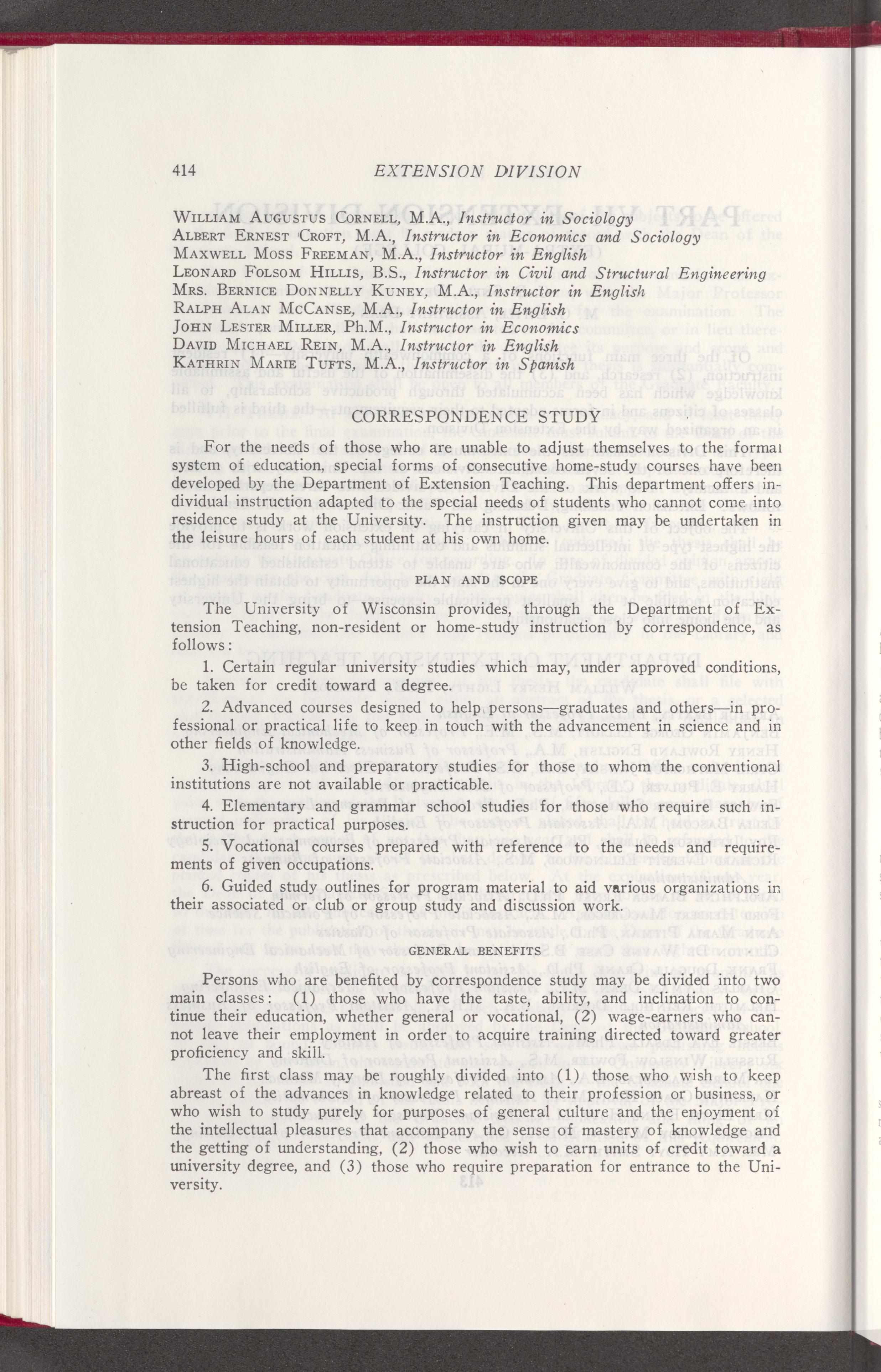 414 EXTENSION DIVISION

William Augustus Cornell, M.A., Instructor in Sociology
Albert Ernest Croft, M.A., Instructor in Economics and Sociology
Maxwell Moss Freeman, M.A., Instructor in English
Leonard Folsom Hillis, B.S., Instructor in Civil and Structural Engineering
Mrs. Bernice Donnelly Kuney, M.A., Instructor in English
Ralph Alan McCanse, M.A., Instructor in English
John Lester Miller, Ph.M., Instructor in Economics
David Michael Rein, M.A., Instructor in English
Kathrin Marie Tufts, M.A., Instructor in Spanish

CORRESPONDENCE STUDY

For the needs of those who are unable to adjust themselves to the formal system of education, special forms of consecutive home-study courses have been developed by the Department of Extension Teaching. This department offers individual instruction adapted to the special needs of students who cannot come into residence study at the University. The instruction given may be undertaken in the leisure hours of each student at his own home.

PLAN AND SCOPE

The University of Wisconsin provides, through the Department of Extension Teaching, non-resident or home-study instruction by correspondence, as follows:

1. Certain regular university studies which may, under approved conditions, be taken for credit toward a degree.

2. Advanced courses designed to help persons—graduates and others—in professional or practical life to keep in touch with the advancement in science and in other fields of knowledge.

3. High-school and preparatory studies for those to whom the conventional institutions are not available or practicable.

4. Elementary and grammar school studies for those who require such instruction for practical purposes.

5. Vocational courses prepared with reference to the needs and requirements of given occupations.

6. Guided study outlines for program material to aid various organizations in their associated or club or group study and discussion work.

GENERAL BENEFITS

Persons who are benefited by correspondence study may be divided into two main classes: (1) those who have the taste, ability, and inclination to continue their education, whether general or vocational, (2) wage-earners who cannot leave their employment in order to acquire training directed toward greater proficiency and skill.

The first class may be roughly divided into (1) those who wish to keep abreast of the advances in knowledge related to their profession or business, or who wish to study purely for purposes of general culture and the enjoyment of the intellectual pleasures that accompany the sense of mastery of knowledge and the getting of understanding, (2) those who wish to earn units of credit toward a university degree, and (3) those who require preparation for entrance to the University.